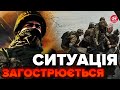 СИТУАЦІЯ
ЗАГОСТРЮЄТЬСЯ